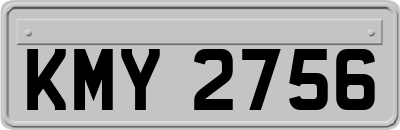 KMY 2756